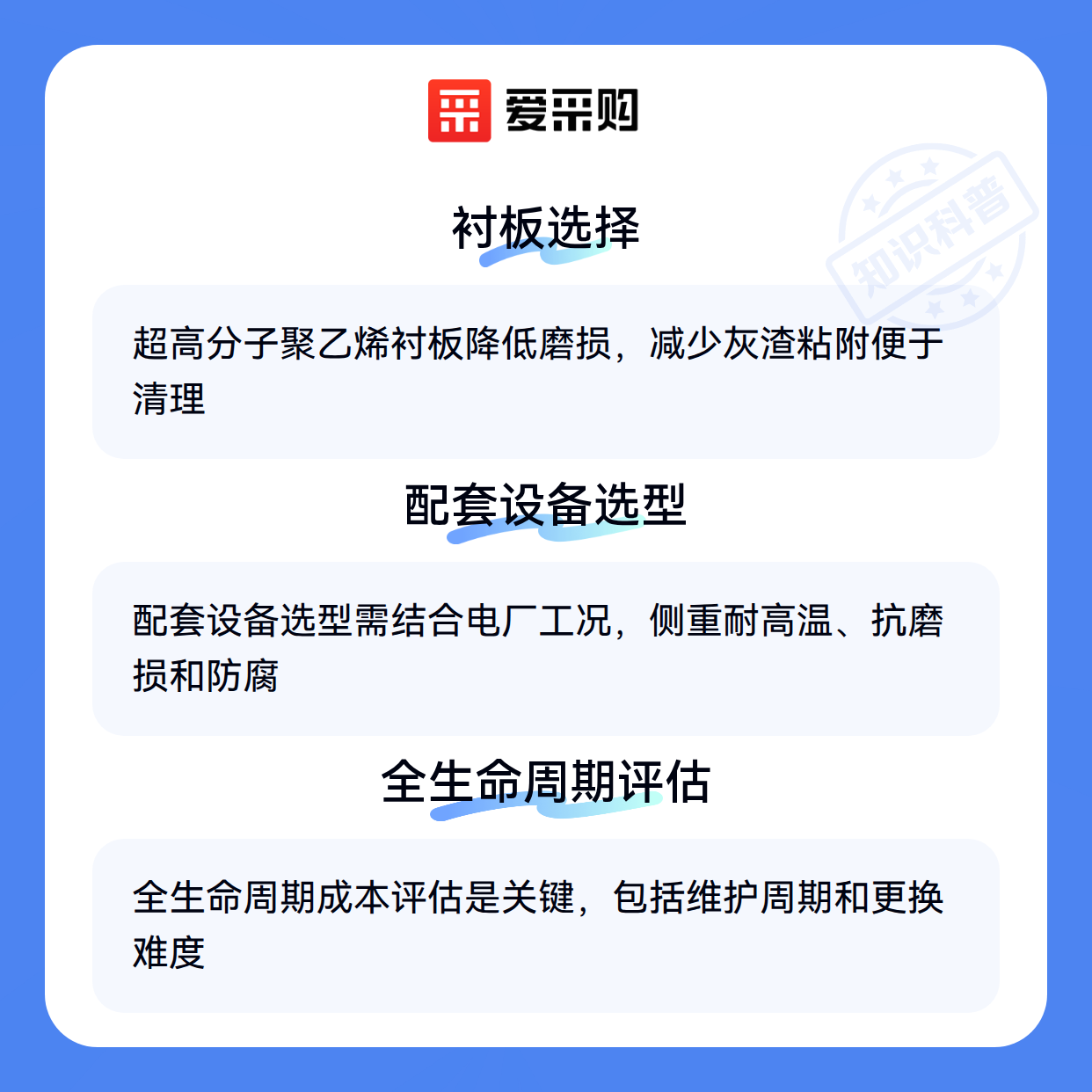 爱采购

衬板选择

超高分子聚乙烯衬板降低磨损，减少灰渣粘附便于清理

配套设备选型

配套设备选型需结合电厂工况，侧重耐高温、抗磨损和防腐

全生命周期评估

全生命周期成本评估是关键，包括维护周期和更换难度

知识科普